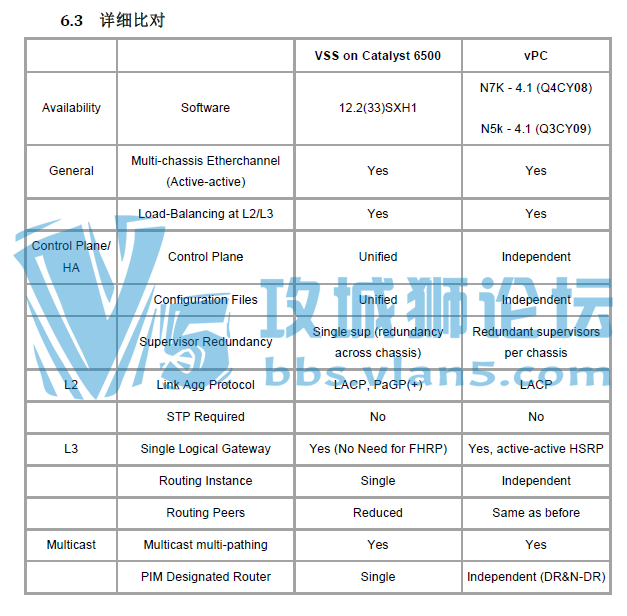 6.3 详细比对

| | | VSS on Catalyst 6500 | vPC |
|---|---|---|---|
| Availability | Software | 12.2(33)SXH1 | N7K - 4.1 (Q4CY08) N5k - 4.1 (Q3CY09) |
| General | Multi-chassis Etherchannel (Active-active) | Yes | Yes |
| | Load-Balancing at L2/L3 | Yes | Yes |
| Control Plane/ HA | Control Plane | Unified | Independent |
| | Configuration Files | Unified | Independent |
| | Supervisor Redundancy | Single sup (redundancy across chassis) | Redundant supervisors per chassis |
| L2 | Link Agg Protocol | LACP, PaGP(+) | LACP |
| | STP Required | No | No |
| L3 | Single Logical Gateway | Yes (No Need for FHRP) | Yes, active-active HSRP |
| | Routing Instance | Single | Independent |
| | Routing Peers | Reduced | Same as before |
| Multicast | Multicast multi-pathing | Yes | Yes |
| | PIM Designated Router | Single | Independent (DR&N-DR) |

攻城狮论坛
bbs.vlan5.com